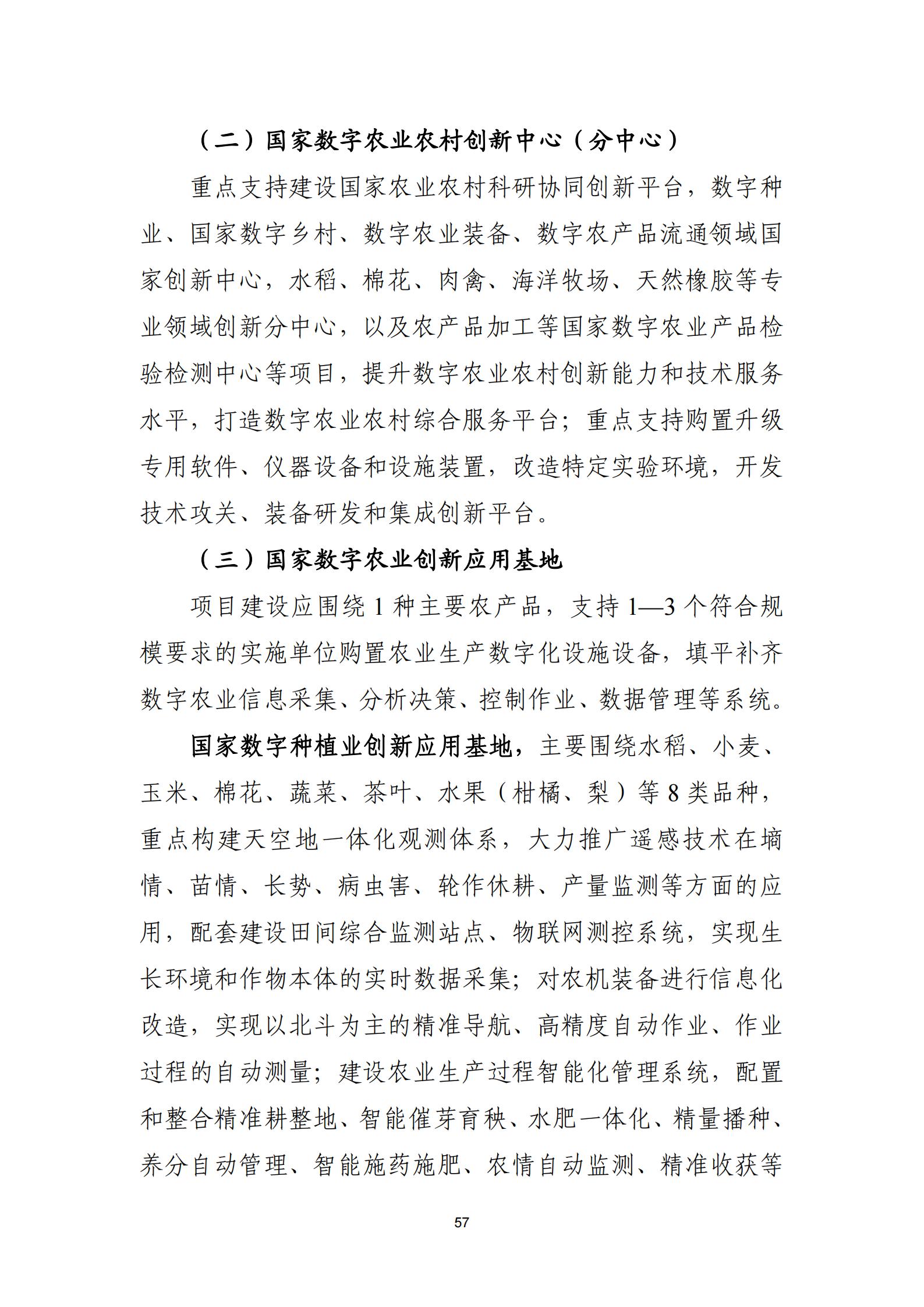 （二）国家数字农业农村创新中心（分中心）

重点支持建设国家农业农村科研协同创新平台，数字种业、国家数字乡村、数字农业装备、数字农产品流通领域国家创新中心，水稻、棉花、肉禽、海洋牧场、天然橡胶等专业领域创新分中心，以及农产品加工等国家数字农业产品检验检测中心等项目，提升数字农业农村创新能力和技术服务水平，打造数字农业农村综合服务平台；重点支持购置升级专用软件、仪器设备和设施装置，改造特定实验环境，开发技术攻关、装备研发和集成创新平台。

（三）国家数字农业创新应用基地

项目建设应围绕 1 种主要农产品，支持 1—3 个符合规模要求的实施单位购置农业生产数字化设施设备，填平补齐数字农业信息采集、分析决策、控制作业、数据管理等系统。

国家数字种植业创新应用基地，主要围绕水稻、小麦、玉米、棉花、蔬菜、茶叶、水果（柑橘、梨）等 8 类品种，重点构建天空地一体化观测体系，大力推广遥感技术在墒情、苗情、长势、病虫害、轮作休耕、产量监测等方面的应用，配套建设田间综合监测站点、物联网测控系统，实现生长环境和作物本体的实时数据采集；对农机装备进行信息化改造，实现以北斗为主的精准导航、高精度自动作业、作业过程的自动测量；建设农业生产过程智能化管理系统，配置和整合精准耕整地、智能催芽育秧、水肥一体化、精量播种、养分自动管理、智能施药施肥、农情自动监测、精准收获等

57